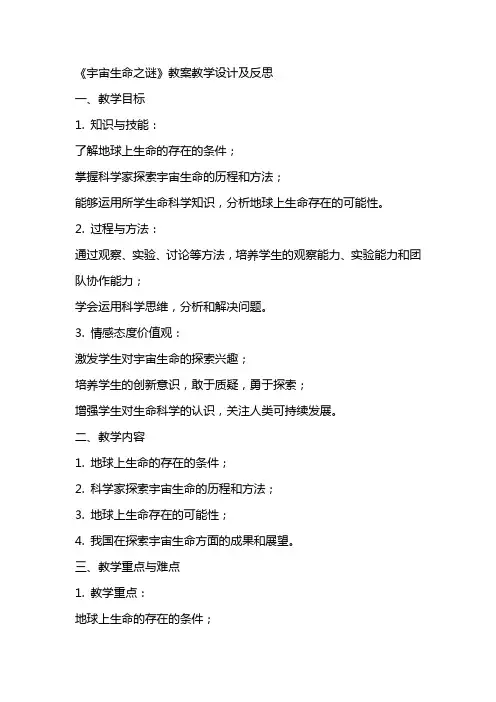 《宇宙生命之谜》教案教学设计及反思

一、教学目标

1. 知识与技能：

了解地球上生命的存在的条件；

掌握科学家探索宇宙生命的历程和方法；

能够运用所学生命科学知识，分析地球上生命存在的可能性。

2. 过程与方法：

通过观察、实验、讨论等方法，培养学生的观察能力、实验能力和团队协作能力；

学会运用科学思维，分析和解决问题。

3. 情感态度价值观：

激发学生对宇宙生命的探索兴趣；

培养学生的创新意识，敢于质疑，勇于探索；

增强学生对生命科学的认识，关注人类可持续发展。

二、教学内容

1. 地球上生命的存在的条件；

2. 科学家探索宇宙生命的历程和方法；

3. 地球上生命存在的可能性；

4. 我国在探索宇宙生命方面的成果和展望。

三、教学重点与难点

1. 教学重点：

地球上生命的存在的条件；